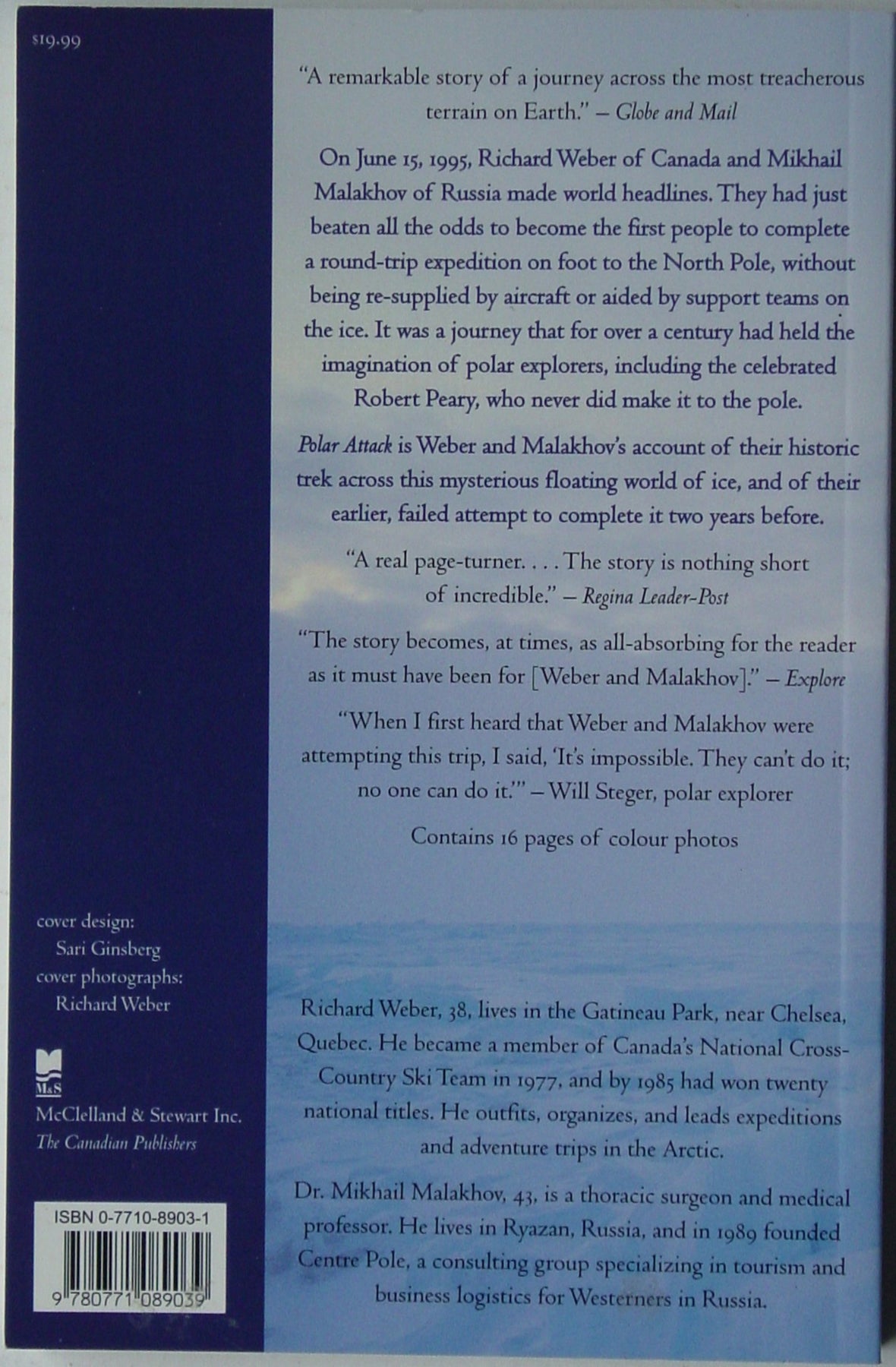 $19.99

cover design:
Sari Ginsberg
cover photographs:
Richard Weber

M&S
McClelland & Stewart Inc.
The Canadian Publishers

ISBN 0-7710-8903-1

9 780771 089039

"A remarkable story of a journey across the most treacherous terrain on Earth." – Globe and Mail

On June 15, 1995, Richard Weber of Canada and Mikhail Malakhov of Russia made world headlines. They had just beaten all the odds to become the first people to complete a round-trip expedition on foot to the North Pole, without being re-supplied by aircraft or aided by support teams on the ice. It was a journey that for over a century had held the imagination of polar explorers, including the celebrated Robert Peary, who never did make it to the pole.

Polar Attack is Weber and Malakhov's account of their historic trek across this mysterious floating world of ice, and of their earlier, failed attempt to complete it two years before.

"A real page-turner. . . . The story is nothing short of incredible." – Regina Leader-Post

"The story becomes, at times, as all-absorbing for the reader as it must have been for [Weber and Malakhov]." – Explore

"When I first heard that Weber and Malakhov were attempting this trip, I said, 'It's impossible. They can't do it; no one can do it.'" – Will Steger, polar explorer

Contains 16 pages of colour photos

Richard Weber, 38, lives in the Gatineau Park, near Chelsea, Quebec. He became a member of Canada's National Cross-Country Ski Team in 1977, and by 1985 had won twenty national titles. He outfits, organizes, and leads expeditions and adventure trips in the Arctic.

Dr. Mikhail Malakhov, 43, is a thoracic surgeon and medical professor. He lives in Ryazan, Russia, and in 1989 founded Centre Pole, a consulting group specializing in tourism and business logistics for Westerners in Russia.